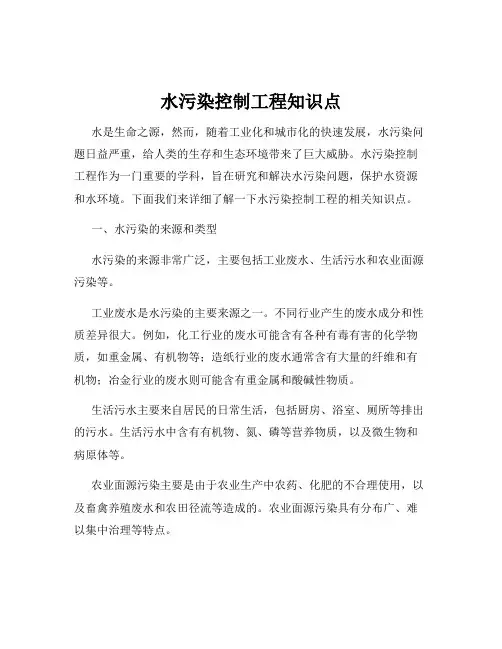 水污染控制工程知识点

水是生命之源，然而，随着工业化和城市化的快速发展，水污染问题日益严重，给人类的生存和生态环境带来了巨大威胁。水污染控制工程作为一门重要的学科，旨在研究和解决水污染问题，保护水资源和水环境。下面我们来详细了解一下水污染控制工程的相关知识点。

一、水污染的来源和类型

水污染的来源非常广泛，主要包括工业废水、生活污水和农业面源污染等。

工业废水是水污染的主要来源之一。不同行业产生的废水成分和性质差异很大。例如，化工行业的废水可能含有各种有毒有害的化学物质，如重金属、有机物等；造纸行业的废水通常含有大量的纤维和有机物；冶金行业的废水则可能含有重金属和酸碱性物质。

生活污水主要来自居民的日常生活，包括厨房、浴室、厕所等排出的污水。生活污水中含有有机物、氮、磷等营养物质，以及微生物和病原体等。

农业面源污染主要是由于农业生产中农药、化肥的不合理使用，以及畜禽养殖废水和农田径流等造成的。农业面源污染具有分布广、难以集中治理等特点。